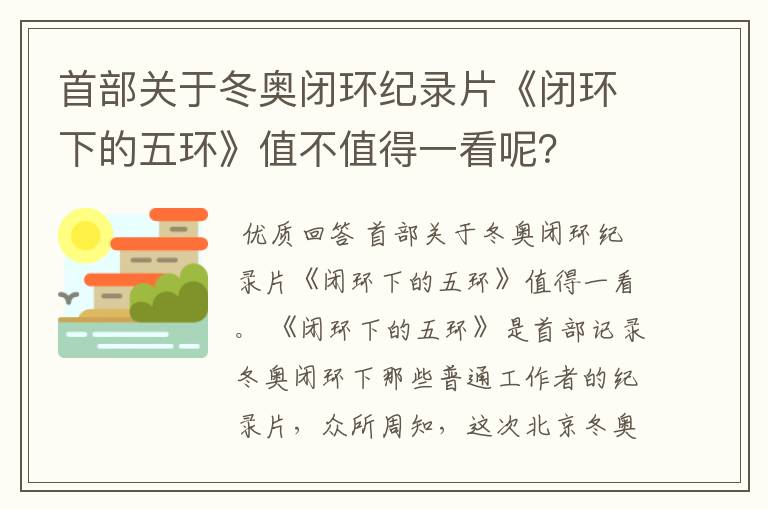 首部关于冬奥闭环纪录片《闭环下的五环》值不值得一看呢？

优质回答 首部关于冬奥闭环纪录片《闭环下的五环》值得一看。《闭环下的五环》是首部记录冬奥闭环下那些普通工作者的纪录片，众所周知，这次北京冬奥